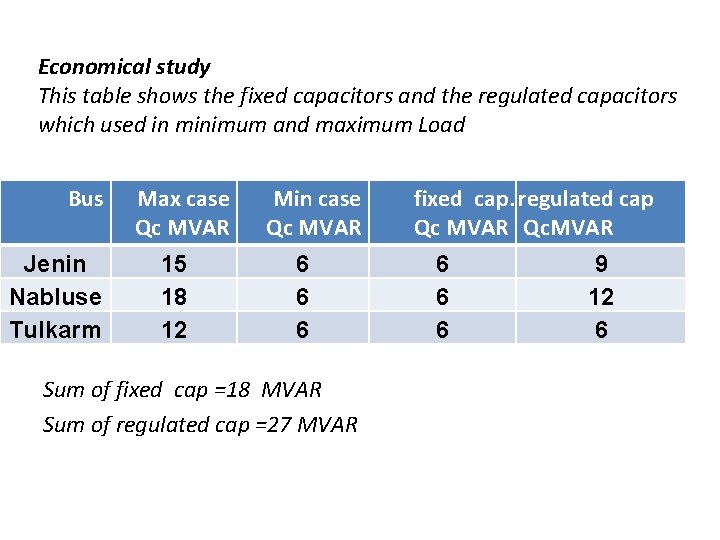 Economical study

This table shows the fixed capacitors and the regulated capacitors which used in minimum and maximum Load

| Bus | Max case Qc MVAR | Min case Qc MVAR | fixed cap. Qc MVAR | regulated cap QcMVAR |
|---|---|---|---|---|
| Jenin | 15 | 6 | 6 | 9 |
| Nabluse | 18 | 6 | 6 | 12 |
| Tulkarm | 12 | 6 | 6 | 6 |

Sum of fixed cap =18 MVAR

Sum of regulated cap =27 MVAR